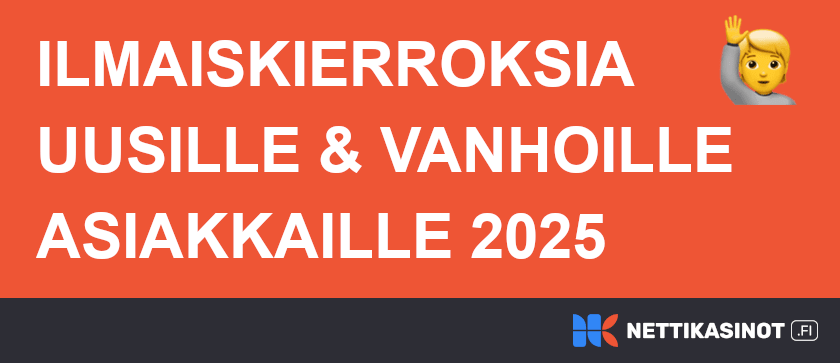 ILMAISKIERROKSIA UUSILLE & VANHOILLE ASIAKKAILLE 2025

NETTIKASINOT .FI